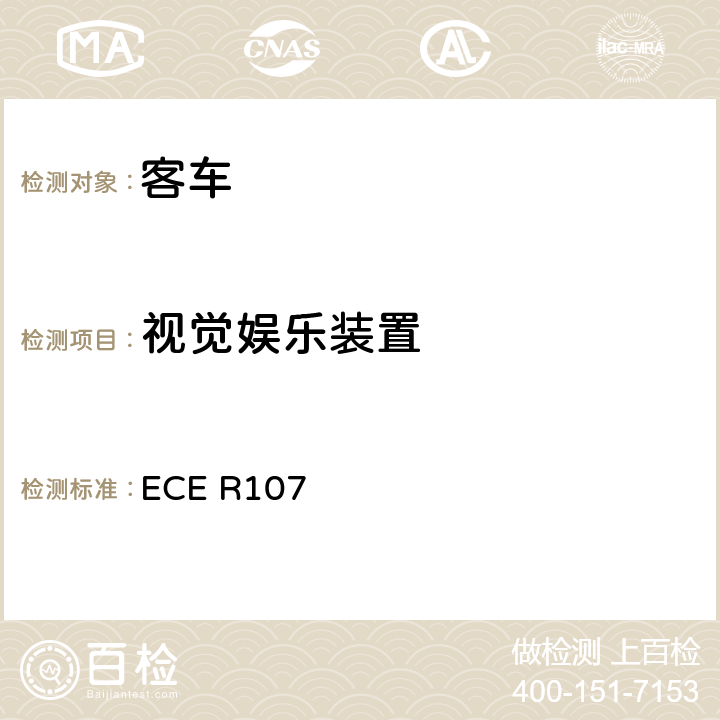 MA

CNAS

ilac-MRA

检测对象：客车

检测项目：视觉娱乐装置

检测标准：ECE R107

百检
Baijiantest.com

做检测 上百检
400-151-7153